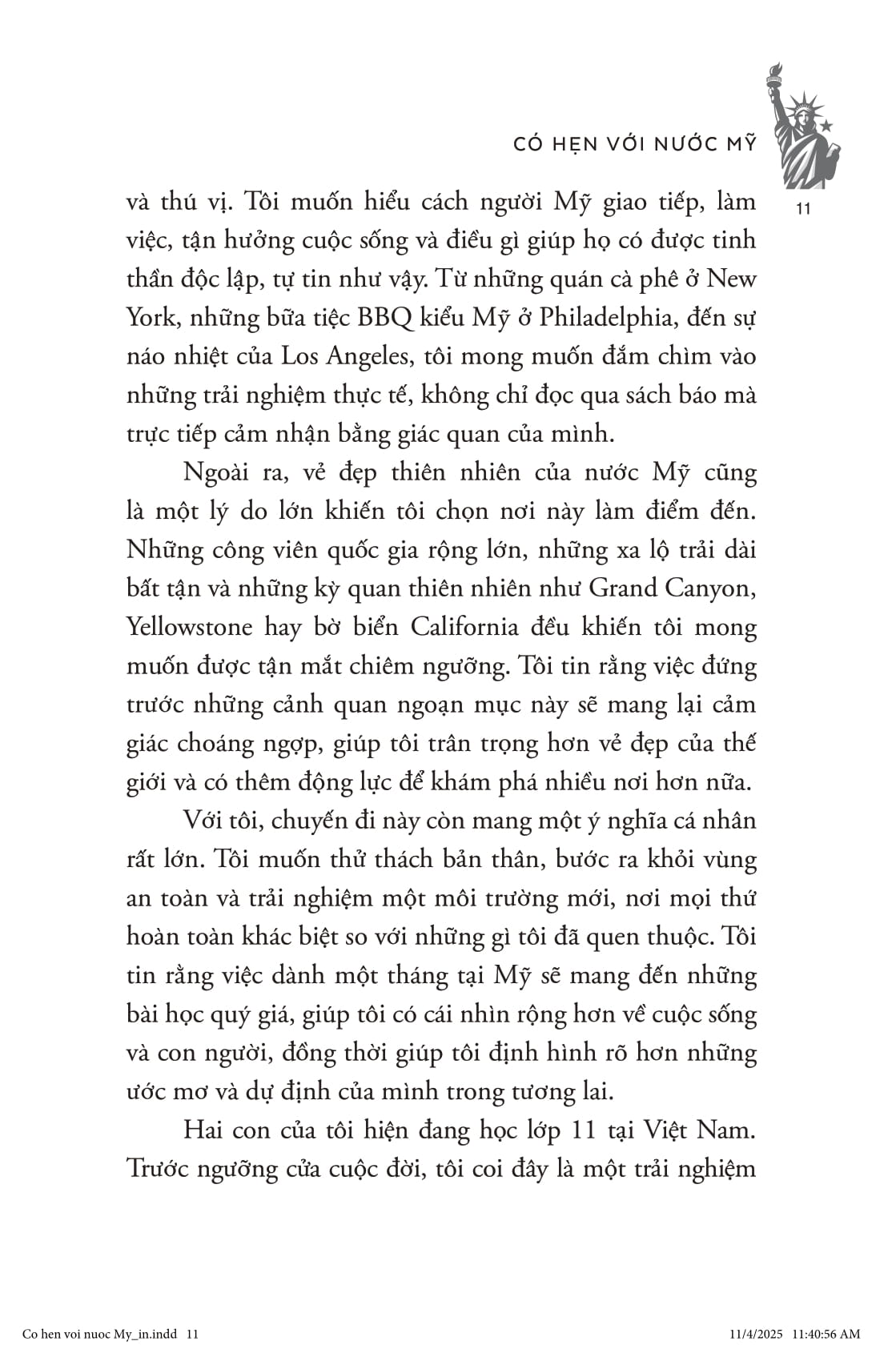 CÓ HẸN VỚI NƯỚC MỸ

11

và thú vị. Tôi muốn hiểu cách người Mỹ giao tiếp, làm việc, tận hưởng cuộc sống và điều gì giúp họ có được tinh thần độc lập, tự tin như vậy. Từ những quán cà phê ở New York, những bữa tiệc BBQ kiểu Mỹ ở Philadelphia, đến sự náo nhiệt của Los Angeles, tôi mong muốn đắm chìm vào những trải nghiệm thực tế, không chỉ đọc qua sách báo mà trực tiếp cảm nhận bằng giác quan của mình.

Ngoài ra, vẻ đẹp thiên nhiên của nước Mỹ cũng là một lý do lớn khiến tôi chọn nơi này làm điểm đến. Những công viên quốc gia rộng lớn, những xa lộ trải dài bất tận và những kỳ quan thiên nhiên như Grand Canyon, Yellowstone hay bờ biển California đều khiến tôi mong muốn được tận mắt chiêm ngưỡng. Tôi tin rằng việc đứng trước những cảnh quan ngoạn mục này sẽ mang lại cảm giác choáng ngợp, giúp tôi trân trọng hơn vẻ đẹp của thế giới và có thêm động lực để khám phá nhiều nơi hơn nữa.

Với tôi, chuyến đi này còn mang một ý nghĩa cá nhân rất lớn. Tôi muốn thử thách bản thân, bước ra khỏi vùng an toàn và trải nghiệm một môi trường mới, nơi mọi thứ hoàn toàn khác biệt so với những gì tôi đã quen thuộc. Tôi tin rằng việc dành một tháng tại Mỹ sẽ mang đến những bài học quý giá, giúp tôi có cái nhìn rộng hơn về cuộc sống và con người, đồng thời giúp tôi định hình rõ hơn những ước mơ và dự định của mình trong tương lai.

Hai con của tôi hiện đang học lớp 11 tại Việt Nam. Trước ngưỡng cửa cuộc đời, tôi coi đây là một trải nghiệm

Co hen voi nuoc My_in.indd 11 11/4/2025 11:40:56 AM